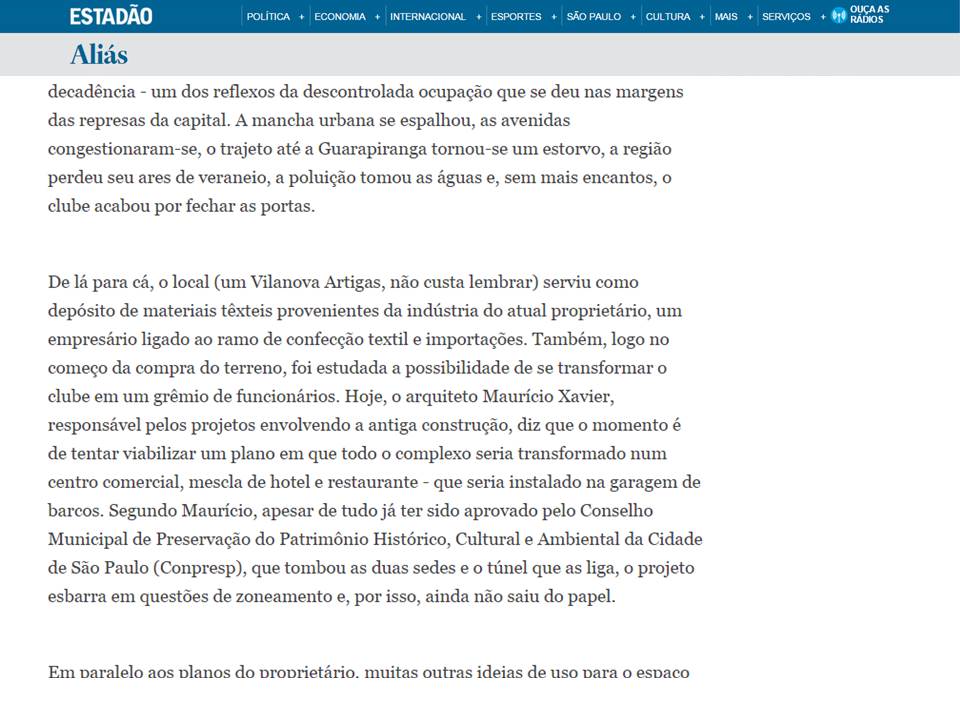 ESTADÃO
POLÍTICA + ECONOMIA + INTERNACIONAL + ESPORTES + SÃO PAULO + CULTURA + MAIS + SERVIÇOS + OUÇA AS RÁDIOS

Aliás

decadência - um dos reflexos da descontrolada ocupação que se deu nas margens das represas da capital. A mancha urbana se espalhou, as avenidas congestionaram-se, o trajeto até a Guarapiranga tornou-se um estorvo, a região perdeu seu ares de veraneio, a poluição tomou as águas e, sem mais encantos, o clube acabou por fechar as portas.

De lá para cá, o local (um Vilanova Artigas, não custa lembrar) serviu como depósito de materiais têxteis provenientes da indústria do atual proprietário, um empresário ligado ao ramo de confecção textil e importações. Também, logo no começo da compra do terreno, foi estudada a possibilidade de se transformar o clube em um grêmio de funcionários. Hoje, o arquiteto Maurício Xavier, responsável pelos projetos envolvendo a antiga construção, diz que o momento é de tentar viabilizar um plano em que todo o complexo seria transformado num centro comercial, mescla de hotel e restaurante - que seria instalado na garagem de barcos. Segundo Maurício, apesar de tudo já ter sido aprovado pelo Conselho Municipal de Preservação do Patrimônio Histórico, Cultural e Ambiental da Cidade de São Paulo (Conpresp), que tombou as duas sedes e o túnel que as liga, o projeto esbarra em questões de zoneamento e, por isso, ainda não saiu do papel.

Em paralelo aos planos do proprietário, muitas outras ideias de uso para o espaço